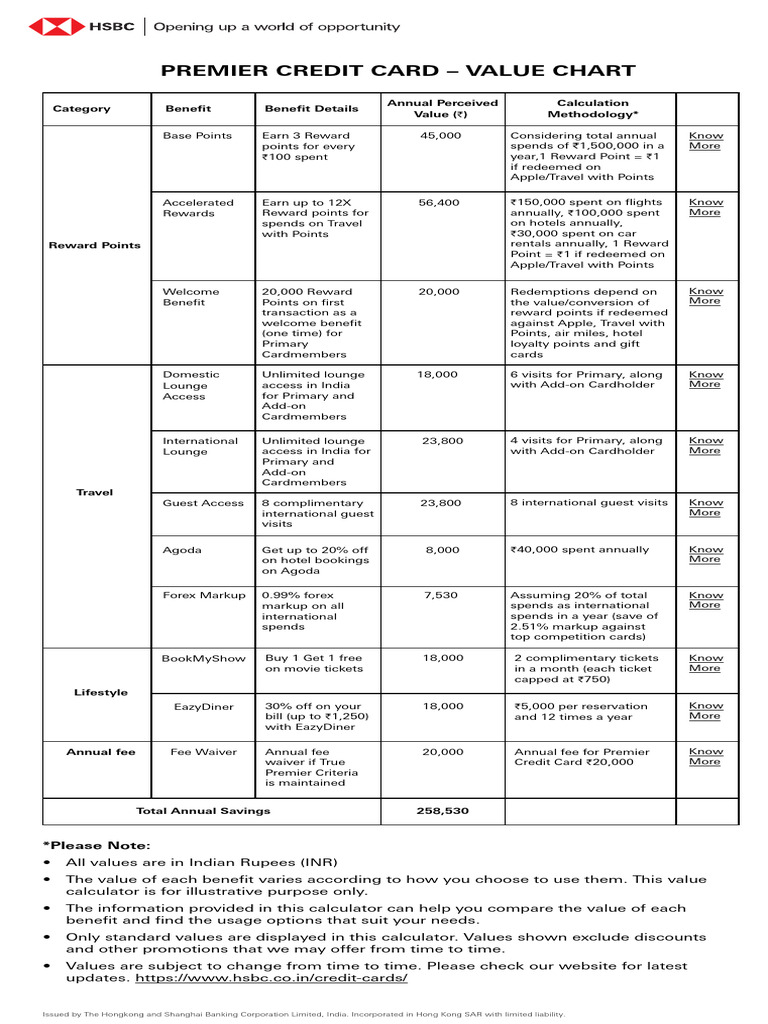 HSBC | Opening up a world of opportunity

PREMIER CREDIT CARD – VALUE CHART

| Category | Benefit | Benefit Details | Annual Perceived Value (₹) | Calculation Methodology* | |
|---|---|---|---|---|---|
| Reward Points | Base Points | Earn 3 Reward points for every ₹100 spent | 45,000 | Considering total annual spends of ₹1,500,000 in a year,1 Reward Point = ₹1 if redeemed on Apple/Travel with Points | Know More |
| | Accelerated Rewards | Earn up to 12X Reward points for spends on Travel with Points | 56,400 | ₹150,000 spent on flights annually, ₹100,000 spent on hotels annually, ₹30,000 spent on car rentals annually, 1 Reward Point = ₹1 if redeemed on Apple/Travel with Points | Know More |
| | Welcome Benefit | 20,000 Reward Points on first transaction as a welcome benefit (one time) for Primary Cardmembers | 20,000 | Redemptions depend on the value/conversion of reward points if redeemed against Apple, Travel with Points, air miles, hotel loyalty points and gift cards | Know More |
| Travel | Domestic Lounge Access | Unlimited lounge access in India for Primary and Add-on Cardmembers | 18,000 | 6 visits for Primary, along with Add-on Cardholder | Know More |
| | International Lounge | Unlimited lounge access in India for Primary and Add-on Cardmembers | 23,800 | 4 visits for Primary, along with Add-on Cardholder | Know More |
| | Guest Access | 8 complimentary international guest visits | 23,800 | 8 international guest visits | Know More |
| | Agoda | Get up to 20% off on hotel bookings on Agoda | 8,000 | ₹40,000 spent annually | Know More |
| | Forex Markup | 0.99% forex markup on all international spends | 7,530 | Assuming 20% of total spends as international spends in a year (save of 2.51% markup against top competition cards) | Know More |
| Lifestyle | BookMyShow | Buy 1 Get 1 free on movie tickets | 18,000 | 2 complimentary tickets in a month (each ticket capped at ₹750) | Know More |
| | EazyDiner | 30% off on your bill (up to ₹1,250) with EazyDiner | 18,000 | ₹5,000 per reservation and 12 times a year | Know More |
| Annual fee | Fee Waiver | Annual fee waiver if True Premier Criteria is maintained | 20,000 | Annual fee for Premier Credit Card ₹20,000 | Know More |
| Total Annual Savings | | | 258,530 | | |

*Please Note:
• All values are in Indian Rupees (INR)
• The value of each benefit varies according to how you choose to use them. This value calculator is for illustrative purpose only.
• The information provided in this calculator can help you compare the value of each benefit and find the usage options that suit your needs.
• Only standard values are displayed in this calculator. Values shown exclude discounts and other promotions that we may offer from time to time.
• Values are subject to change from time to time. Please check our website for latest updates. https://www.hsbc.co.in/credit-cards/

Issued by The Hongkong and Shanghai Banking Corporation Limited, India. Incorporated in Hong Kong SAR with limited liability.